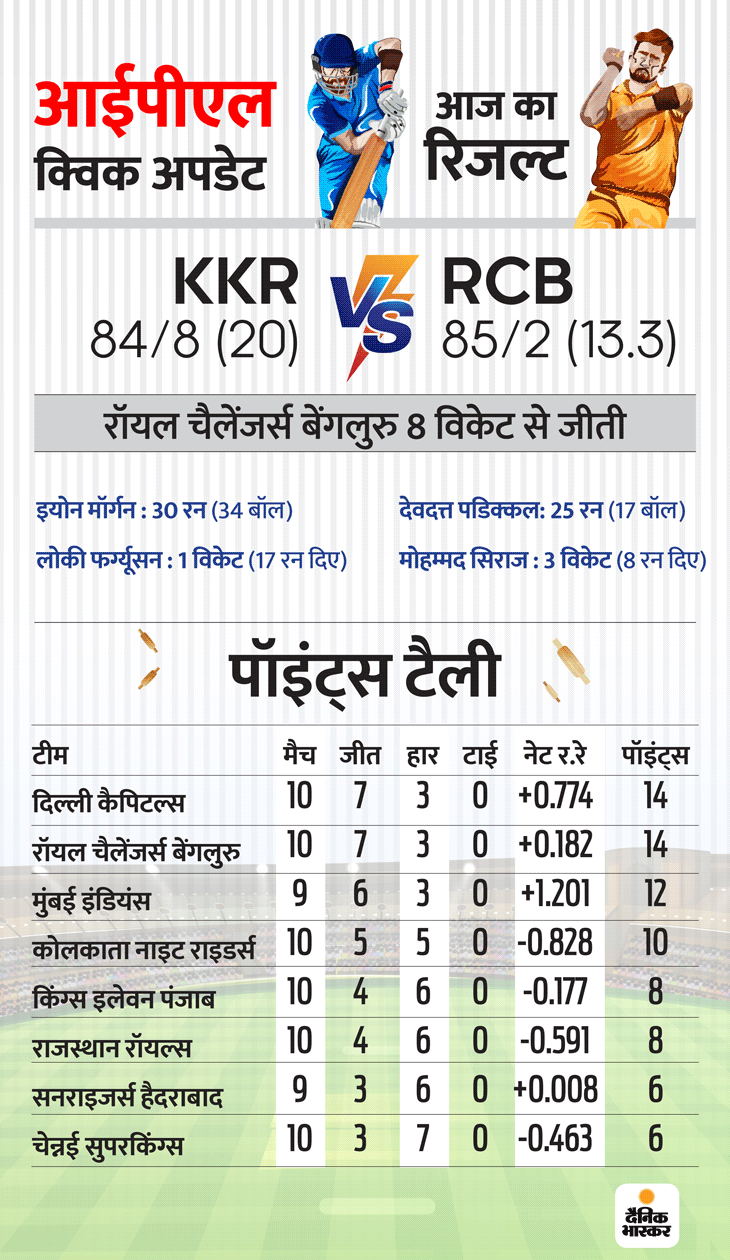 आईपीएल
क्विक अपडेट

आज का
रिजल्ट

KKR
84/8 (20)

VS

RCB
85/2 (13.3)

रॉयल चैलेंजर्स बेंगलुरु 8 विकेट से जीती

इयोन मॉर्गन : 30 रन (34 बॉल)
लोकी फर्ग्यूसन : 1 विकेट (17 रन दिए)

देवदत्त पडिक्कल: 25 रन (17 बॉल)
मोहम्मद सिराज : 3 विकेट (8 रन दिए)

पॉइंट्स टैली

| टीम | मैच | जीत | हार | टाई | नेट र.रे | पॉइंट्स |
|---|---|---|---|---|---|---|
| दिल्ली कैपिटल्स | 10 | 7 | 3 | 0 | +0.774 | 14 |
| रॉयल चैलेंजर्स बेंगलुरु | 10 | 7 | 3 | 0 | +0.182 | 14 |
| मुंबई इंडियंस | 9 | 6 | 3 | 0 | +1.201 | 12 |
| कोलकाता नाइट राइडर्स | 10 | 5 | 5 | 0 | -0.828 | 10 |
| किंग्स इलेवन पंजाब | 10 | 4 | 6 | 0 | -0.177 | 8 |
| राजस्थान रॉयल्स | 10 | 4 | 6 | 0 | -0.591 | 8 |
| सनराइजर्स हैदराबाद | 9 | 3 | 6 | 0 | +0.008 | 6 |
| चेन्नई सुपरकिंग्स | 10 | 3 | 7 | 0 | -0.463 | 6 |

दैनिक भास्कर